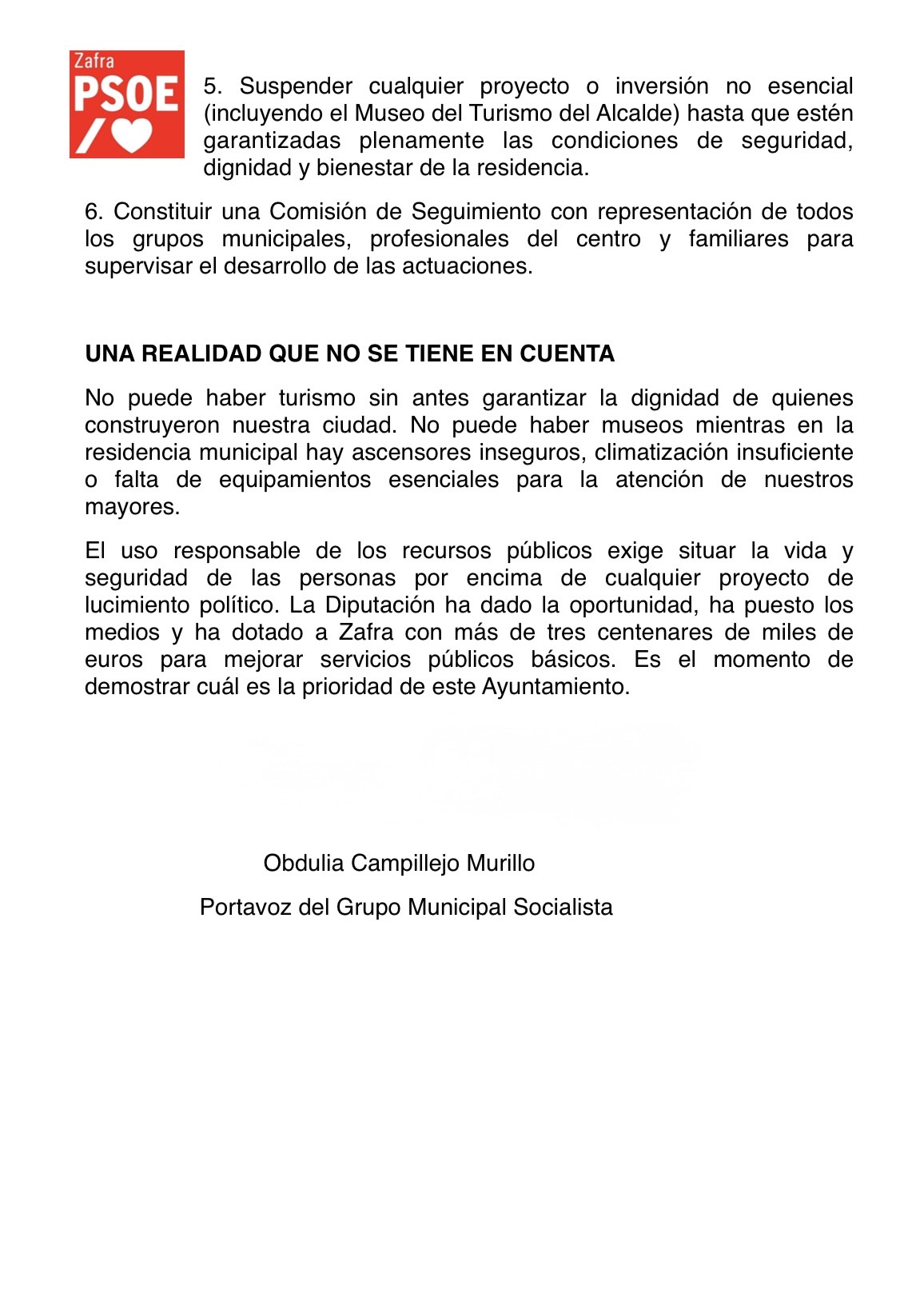 Zafra
PSOE

5. Suspender cualquier proyecto o inversión no esencial (incluyendo el Museo del Turismo del Alcalde) hasta que estén garantizadas plenamente las condiciones de seguridad, dignidad y bienestar de la residencia.

6. Constituir una Comisión de Seguimiento con representación de todos los grupos municipales, profesionales del centro y familiares para supervisar el desarrollo de las actuaciones.

UNA REALIDAD QUE NO SE TIENE EN CUENTA

No puede haber turismo sin antes garantizar la dignidad de quienes construyeron nuestra ciudad. No puede haber museos mientras en la residencia municipal hay ascensores inseguros, climatización insuficiente o falta de equipamientos esenciales para la atención de nuestros mayores.

El uso responsable de los recursos públicos exige situar la vida y seguridad de las personas por encima de cualquier proyecto de lucimiento político. La Diputación ha dado la oportunidad, ha puesto los medios y ha dotado a Zafra con más de tres centenares de miles de euros para mejorar servicios públicos básicos. Es el momento de demostrar cuál es la prioridad de este Ayuntamiento.

Obdulia Campillejo Murillo

Portavoz del Grupo Municipal Socialista